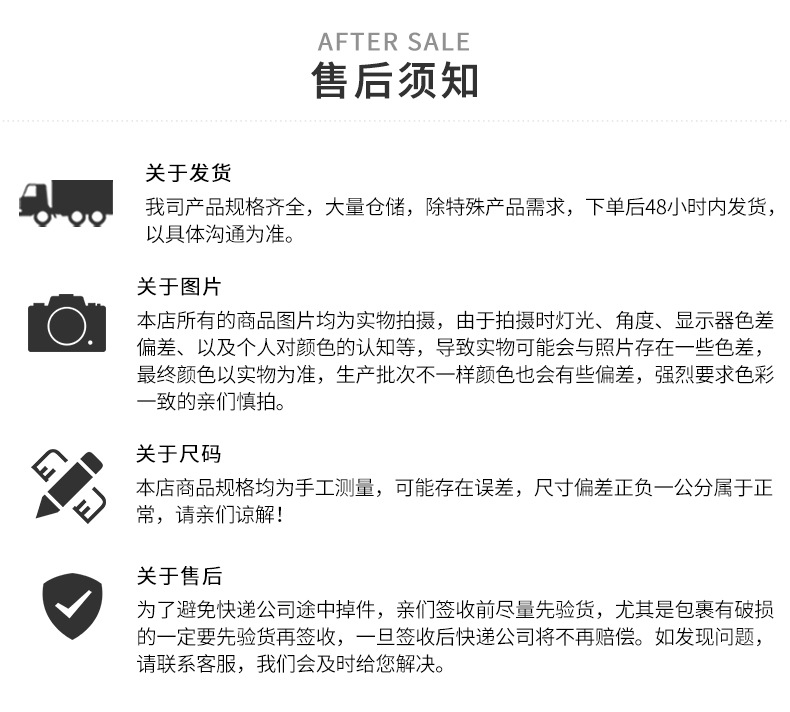 AFTER SALE
售后须知

关于发货
我司产品规格齐全，大量仓储，除特殊产品需求，下单后48小时内发货，以具体沟通为准。

关于图片
本店所有的商品图片均为实物拍摄，由于拍摄时灯光、角度、显示器色差偏差、以及个人对颜色的认知等，导致实物可能会与照片存在一些色差，最终颜色以实物为准，生产批次不一样颜色也会有些偏差，强烈要求色彩一致的亲们慎拍。

关于尺码
本店商品规格均为手工测量，可能存在误差，尺寸偏差正负一公分属于正常，请亲们谅解！

关于售后
为了避免快递公司途中掉件，亲们签收前尽量先验货，尤其是包裹有破损的一定要先验货再签收，一旦签收后快递公司将不再赔偿。如发现问题，请联系客服，我们会及时给您解决。